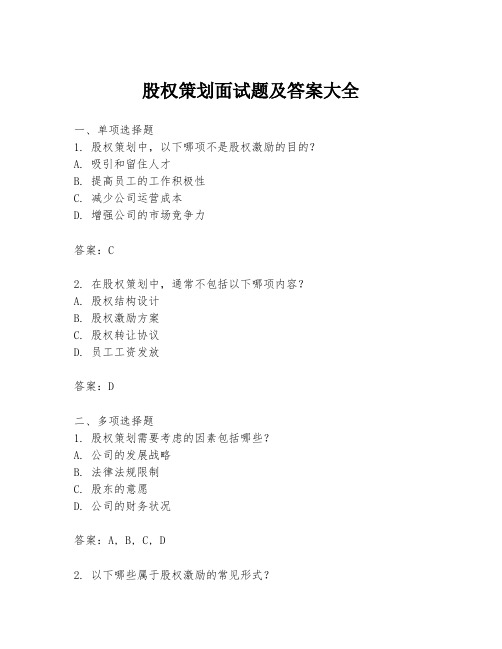 股权策划面试题及答案大全

一、单项选择题
1. 股权策划中，以下哪项不是股权激励的目的？
A. 吸引和留住人才
B. 提高员工的工作积极性
C. 减少公司运营成本
D. 增强公司的市场竞争力

答案：C

2. 在股权策划中，通常不包括以下哪项内容？
A. 股权结构设计
B. 股权激励方案
C. 股权转让协议
D. 员工工资发放

答案：D

二、多项选择题
1. 股权策划需要考虑的因素包括哪些？
A. 公司的发展战略
B. 法律法规限制
C. 股东的意愿
D. 公司的财务状况

答案：A, B, C, D

2. 以下哪些属于股权激励的常见形式？